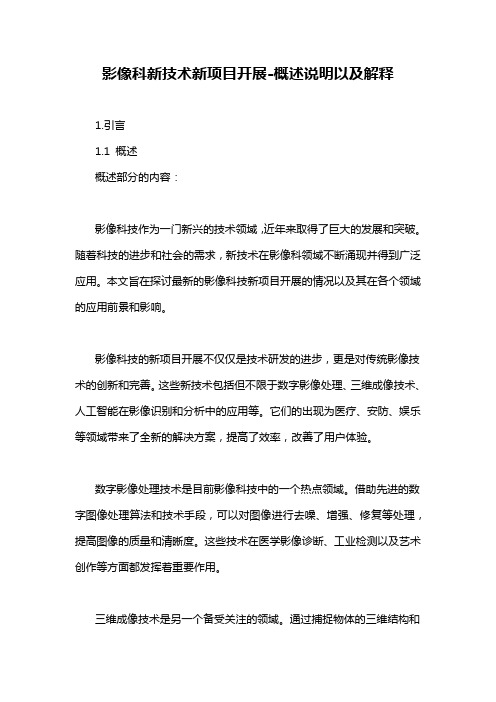 影像科新技术新项目开展-概述说明以及解释

1.引言

1.1 概述

概述部分的内容：

影像科技作为一门新兴的技术领域，近年来取得了巨大的发展和突破。随着科技的进步和社会的需求，新技术在影像科领域不断涌现并得到广泛应用。本文旨在探讨最新的影像科技新项目开展的情况以及其在各个领域的应用前景和影响。

影像科技的新项目开展不仅仅是技术研发的进步，更是对传统影像技术的创新和完善。这些新技术包括但不限于数字影像处理、三维成像技术、人工智能在影像识别和分析中的应用等。它们的出现为医疗、安防、娱乐等领域带来了全新的解决方案，提高了效率，改善了用户体验。

数字影像处理技术是目前影像科技中的一个热点领域。借助先进的数字图像处理算法和技术手段，可以对图像进行去噪、增强、修复等处理，提高图像的质量和清晰度。这些技术在医学影像诊断、工业检测以及艺术创作等方面都发挥着重要作用。

三维成像技术是另一个备受关注的领域。通过捕捉物体的三维结构和